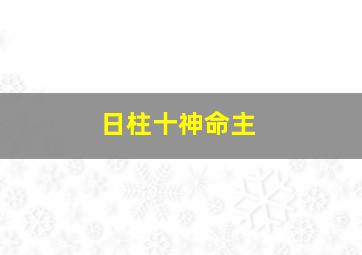 日柱十神命主